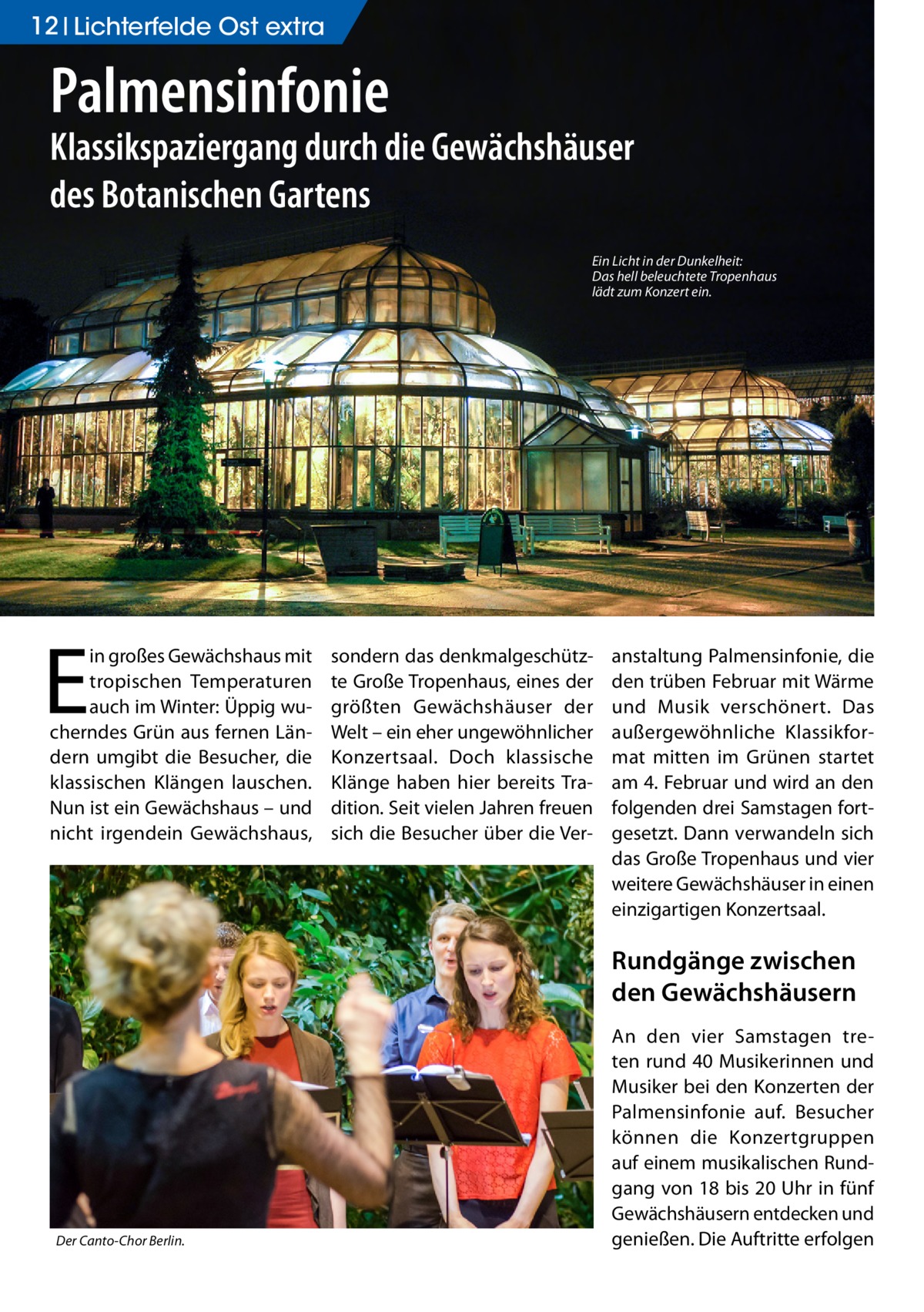 12 | Lichterfelde Ost extra

Palmensinfonie

Klassikspaziergang durch die Gewächshäuser des Botanischen Gartens

Ein Licht in der Dunkelheit: Das hell beleuchtete Tropenhaus lädt zum Konzert ein.

Ein großes Gewächshaus mit tropischen Temperaturen auch im Winter: Üppig wucherndes Grün aus fernen Ländern umgibt die Besucher, die klassischen Klängen lauschen. Nun ist ein Gewächshaus – und nicht irgendein Gewächshaus, sondern das denkmalgeschützte Große Tropenhaus, eines der größten Gewächshäuser der Welt – ein eher ungewöhnlicher Konzertsaal. Doch klassische Klänge haben hier bereits Tradition. Seit vielen Jahren freuen sich die Besucher über die Veranstaltung Palmensinfonie, die den trüben Februar mit Wärme und Musik verschönert. Das außergewöhnliche Klassikformat mitten im Grünen startet am 4. Februar und wird an den folgenden drei Samstagen fortgesetzt. Dann verwandeln sich das Große Tropenhaus und vier weitere Gewächshäuser in einen einzigartigen Konzertsaal.

Der Canto-Chor Berlin.

Rundgänge zwischen den Gewächshäusern

An den vier Samstagen treten rund 40 Musikerinnen und Musiker bei den Konzerten der Palmensinfonie auf. Besucher können die Konzertgruppen auf einem musikalischen Rundgang von 18 bis 20 Uhr in fünf Gewächshäusern entdecken und genießen. Die Auftritte erfolgen